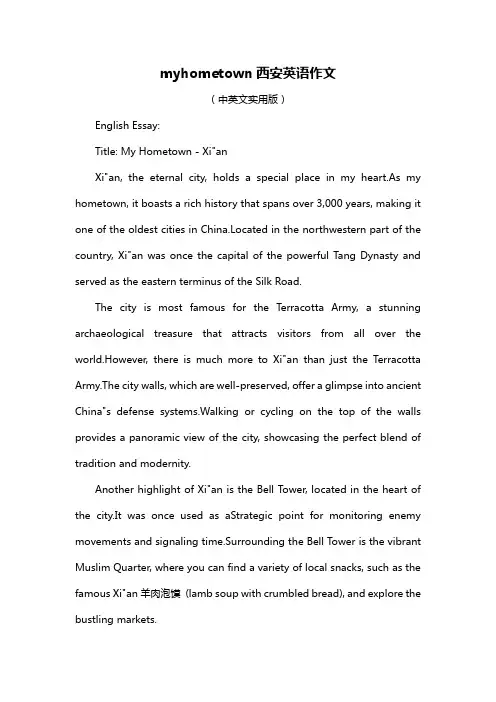 myhometown 西安英语作文

（中英文实用版）

English Essay:

Title: My Hometown - Xi"an

Xi"an, the eternal city, holds a special place in my heart.As my hometown, it boasts a rich history that spans over 3,000 years, making it one of the oldest cities in China.Located in the northwestern part of the country, Xi"an was once the capital of the powerful Tang Dynasty and served as the eastern terminus of the Silk Road.

The city is most famous for the Terracotta Army, a stunning archaeological treasure that attracts visitors from all over the world.However, there is much more to Xi"an than just the Terracotta Army.The city walls, which are well-preserved, offer a glimpse into ancient China"s defense systems.Walking or cycling on the top of the walls provides a panoramic view of the city, showcasing the perfect blend of tradition and modernity.

Another highlight of Xi"an is the Bell Tower, located in the heart of the city.It was once used as aStrategic point for monitoring enemy movements and signaling time.Surrounding the Bell Tower is the vibrant Muslim Quarter, where you can find a variety of local snacks, such as the famous Xi"an 羊肉泡馍 (lamb soup with crumbled bread), and explore the bustling markets.